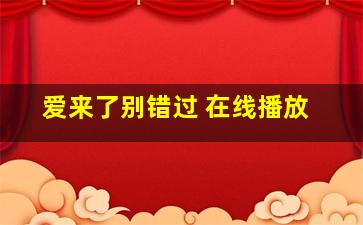 爱来了别错过 在线播放